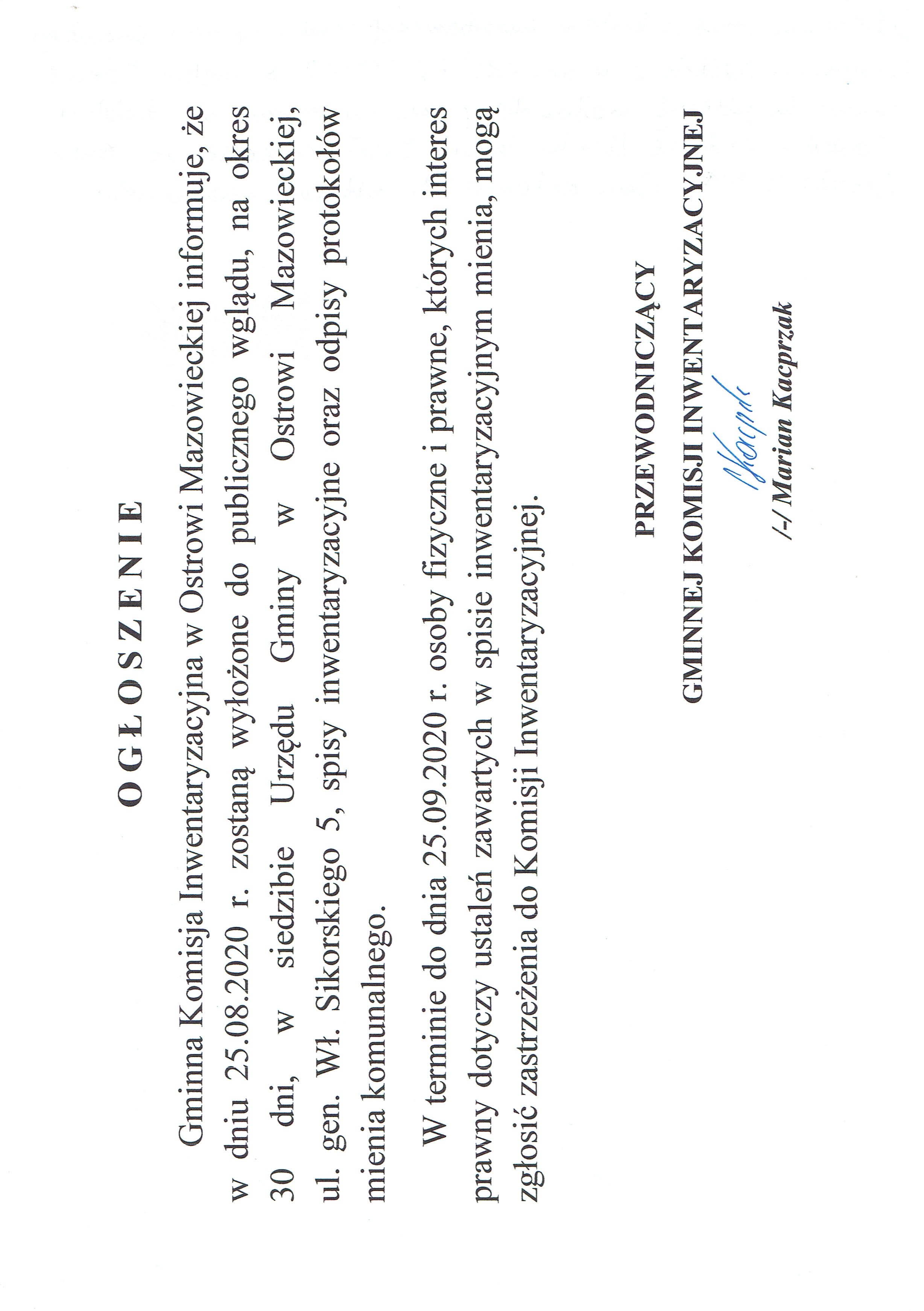 O G Ł O S Z E N I E

Gminna Komisja Inwentaryzacyjna w Ostrowi Mazowieckiej informuje, że w dniu 25.08.2020 r. zostaną wyłożone do publicznego wglądu, na okres 30 dni, w siedzibie Urzędu Gminy w Ostrowi Mazowieckiej, ul. gen. Wł. Sikorskiego 5, spisy inwentaryzacyjne oraz odpisy protokołów mienia komunalnego.

W terminie do dnia 25.09.2020 r. osoby fizyczne i prawne, których interes prawny dotyczy ustaleń zawartych w spisie inwentaryzacyjnym mienia, mogą zgłosić zastrzeżenia do Komisji Inwentaryzacyjnej.

PRZEWODNICZĄCY
GMINNEJ KOMISJI INWENTARYZACYJNEJ
Kacprzak
/-/ Marian Kacprzak